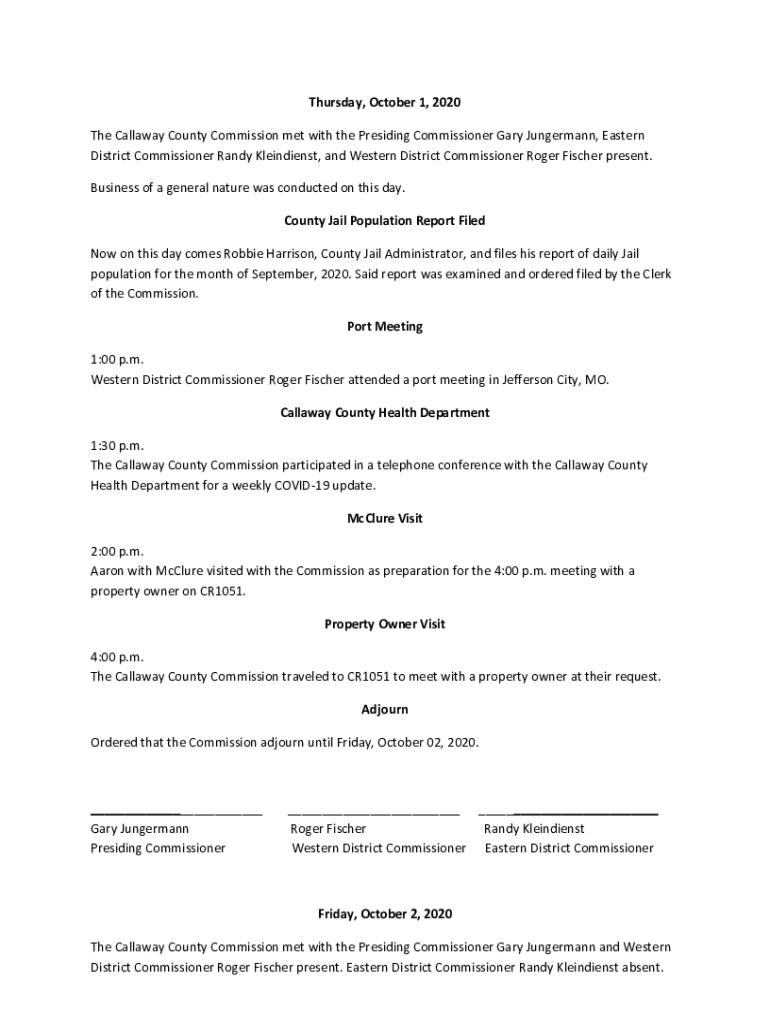 Thursday, October 1, 2020

The Callaway County Commission met with the Presiding Commissioner Gary Jungermann, Eastern District Commissioner Randy Kleindienst, and Western District Commissioner Roger Fischer present.

Business of a general nature was conducted on this day.

County Jail Population Report Filed

Now on this day comes Robbie Harrison, County Jail Administrator, and files his report of daily Jail population for the month of September, 2020. Said report was examined and ordered filed by the Clerk of the Commission.

Port Meeting

1:00 p.m.
Western District Commissioner Roger Fischer attended a port meeting in Jefferson City, MO.

Callaway County Health Department

1:30 p.m.
The Callaway County Commission participated in a telephone conference with the Callaway County Health Department for a weekly COVID-19 update.

McClure Visit

2:00 p.m.
Aaron with McClure visited with the Commission as preparation for the 4:00 p.m. meeting with a property owner on CR1051.

Property Owner Visit

4:00 p.m.
The Callaway County Commission traveled to CR1051 to meet with a property owner at their request.

Adjourn

Ordered that the Commission adjourn until Friday, October 02, 2020.

Gary Jungermann
Presiding Commissioner

Roger Fischer
Western District Commissioner

Randy Kleindienst
Eastern District Commissioner

Friday, October 2, 2020

The Callaway County Commission met with the Presiding Commissioner Gary Jungermann and Western District Commissioner Roger Fischer present. Eastern District Commissioner Randy Kleindienst absent.